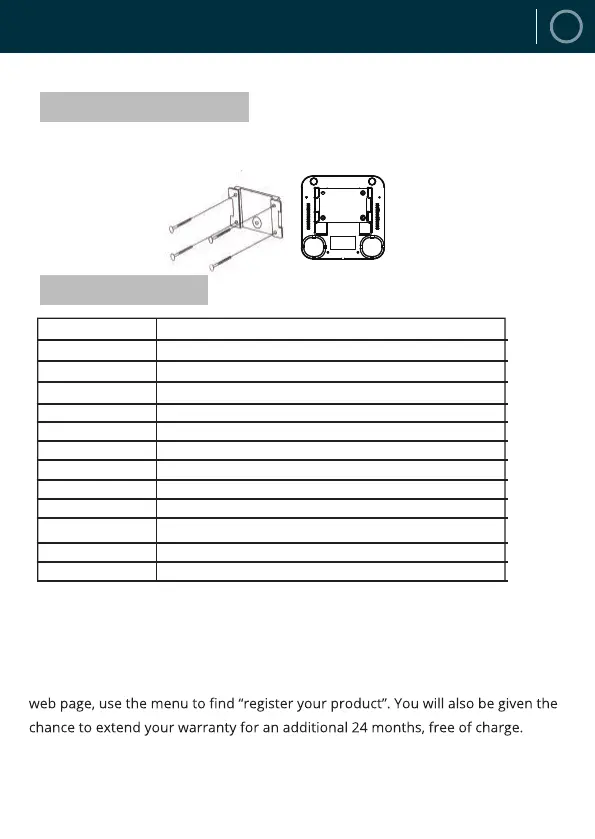 web page, use the menu to find "register your product". You will also be given the chance to extend your warranty for an additional 24 months, free of charge.